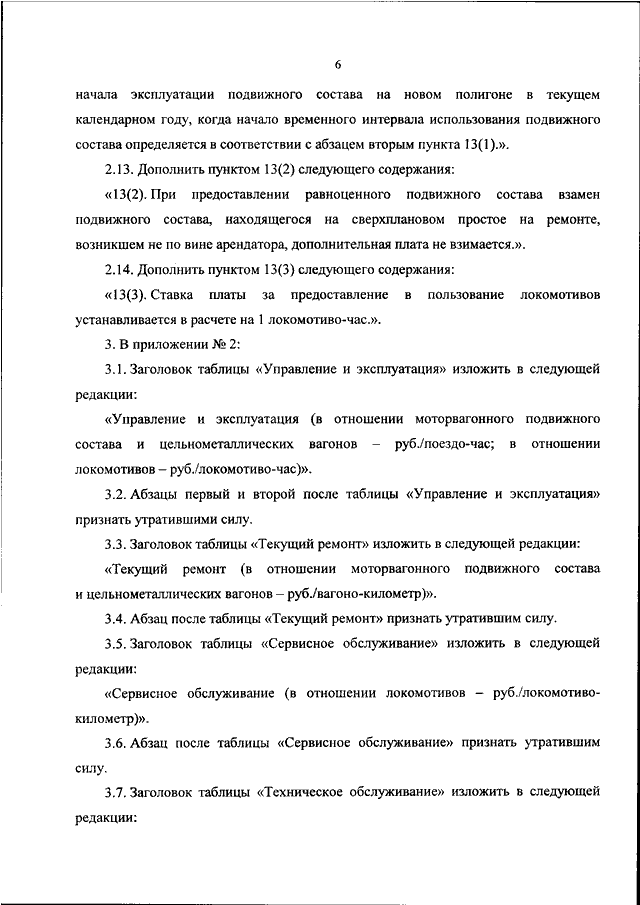 6

начала эксплуатации подвижного состава на новом полигоне в текущем календарном году, когда начало временного интервала использования подвижного состава определяется в соответствии с абзацем вторым пункта 13(1).».

2.13. Дополнить пунктом 13(2) следующего содержания:

«13(2). При предоставлении равноценного подвижного состава взамен подвижного состава, находящегося на сверхплановом простое на ремонте, возникшем не по вине арендатора, дополнительная плата не взимается.».

2.14. Дополнить пунктом 13(3) следующего содержания:

«13(3). Ставка платы за предоставление в пользование локомотивов устанавливается в расчете на 1 локомотиво-час.».

3. В приложении № 2:

3.1. Заголовок таблицы «Управление и эксплуатация» изложить в следующей редакции:

«Управление и эксплуатация (в отношении моторвагонного подвижного состава и цельнометаллических вагонов – руб./поездо-час; в отношении локомотивов – руб./локомотиво-час)».

3.2. Абзацы первый и второй после таблицы «Управление и эксплуатация» признать утратившими силу.

3.3. Заголовок таблицы «Текущий ремонт» изложить в следующей редакции:

«Текущий ремонт (в отношении моторвагонного подвижного состава и цельнометаллических вагонов – руб./вагоно-километр)».

3.4. Абзац после таблицы «Текущий ремонт» признать утратившим силу.

3.5. Заголовок таблицы «Сервисное обслуживание» изложить в следующей редакции:

«Сервисное обслуживание (в отношении локомотивов – руб./локомотиво-километр)».

3.6. Абзац после таблицы «Сервисное обслуживание» признать утратившим силу.

3.7. Заголовок таблицы «Техническое обслуживание» изложить в следующей редакции: